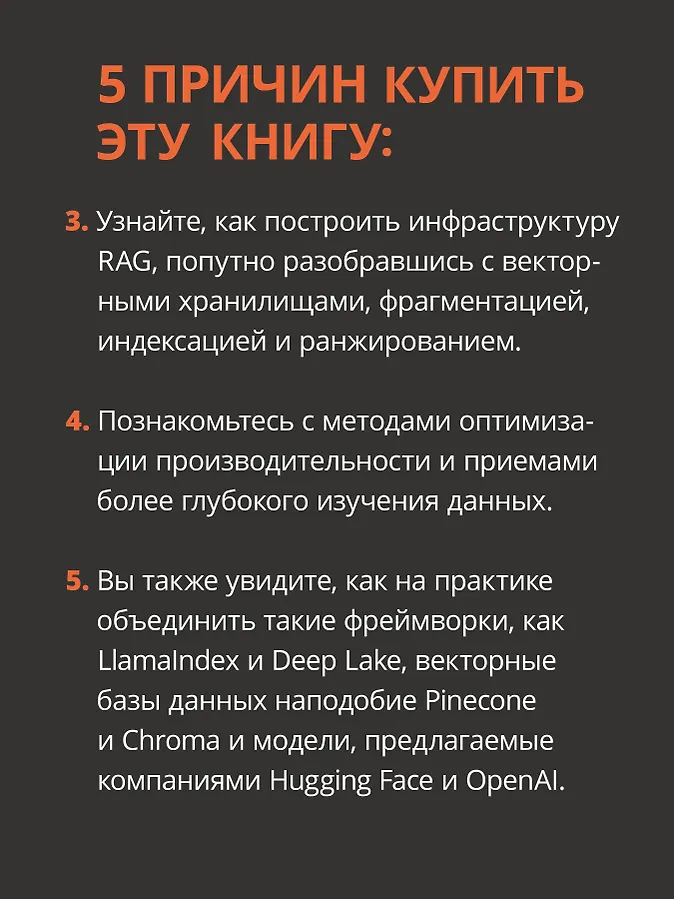 5 ПРИЧИН КУПИТЬ ЭТУ КНИГУ:

3. Узнайте, как построить инфраструктуру RAG, попутно разобравшись с векторными хранилищами, фрагментацией, индексацией и ранжированием.

4. Познакомьтесь с методами оптимизации производительности и приемами более глубокого изучения данных.

5. Вы также увидите, как на практике объединить такие фреймворки, как LlamaIndex и Deep Lake, векторные базы данных наподобие Pinecone и Chroma и модели, предлагаемые компаниями Hugging Face и OpenAI.